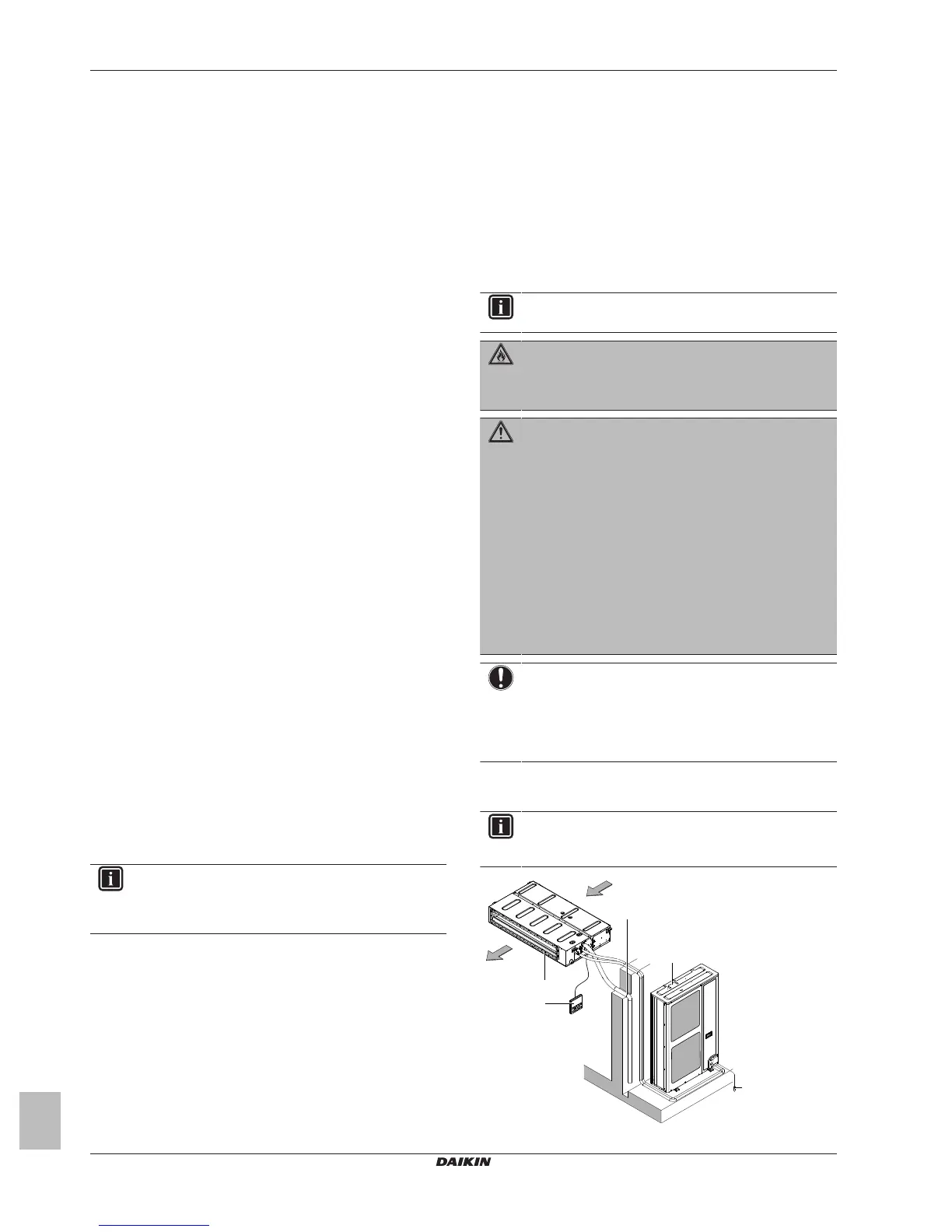 DAIKIN